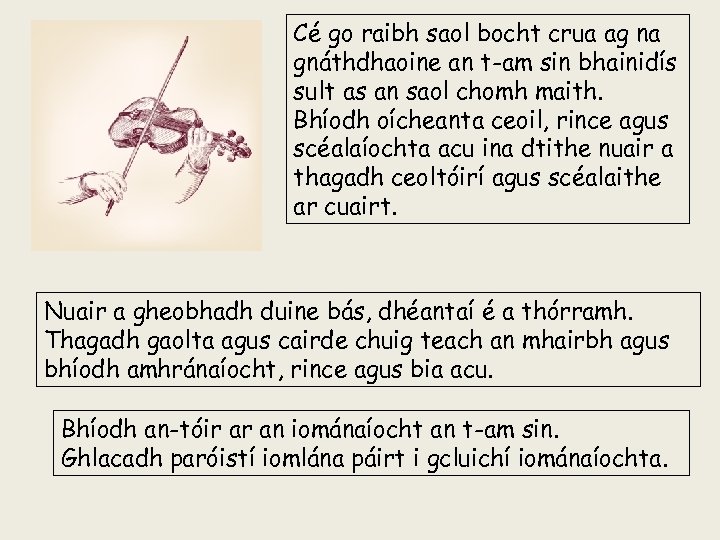 Cé go raibh saol bocht crua ag na gnáthdhaoine an t-am sin bhainidís sult as an saol chomh maith. Bhíodh oícheanta ceoil, rince agus scéalaíochta acu ina dtithe nuair a thagadh ceoltóirí agus scéalaithe ar cuairt.

Nuair a gheobhadh duine bás, dhéantaí é a thórramh. Thagadh gaolta agus cairde chuig teach an mhairbh agus bhíodh amhránaíocht, rince agus bia acu.

Bhíodh an-tóir ar an iománaíocht an t-am sin. Ghlacadh paróistí iomlána páirt i gcluichí iománaíochta.